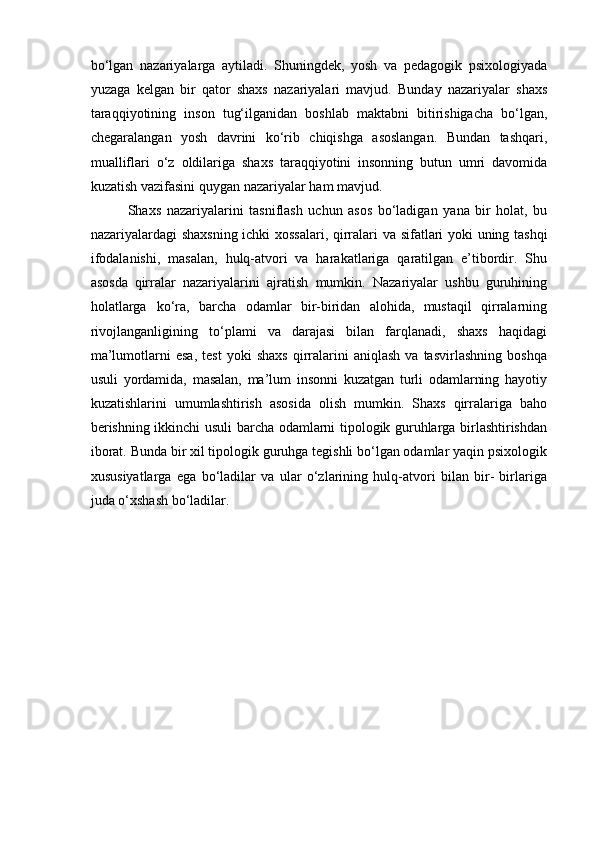 bo‘lgan nazariyalarga aytiladi. Shuningdek, yosh va pedagogik psixologiyada yuzaga kelgan bir qator shaxs nazariyalari mavjud. Bunday nazariyalar shaxs taraqqiyotining inson tug‘ilganidan boshlab maktabni bitirishigacha bo‘lgan, chegaralangan yosh davrini ko‘rib chiqishga asoslangan. Bundan tashqari, mualliflari o‘z oldilariga shaxs taraqqiyotini insonning butun umri davomida kuzatish vazifasini quygan nazariyalar ham mavjud.

Shaxs nazariyalarini tasniflash uchun asos bo‘ladigan yana bir holat, bu nazariyalardagi shaxsning ichki xossalari, qirralari va sifatlari yoki uning tashqi ifodalanishi, masalan, hulq-atvori va harakatlariga qaratilgan e’tibordir. Shu asosda qirralar nazariyalarini ajratish mumkin. Nazariyalar ushbu guruhining holatlarga ko‘ra, barcha odamlar bir-biridan alohida, mustaqil qirralarning rivojlanganligining to‘plami va darajasi bilan farqlanadi, shaxs haqidagi ma’lumotlarni esa, test yoki shaxs qirralarini aniqlash va tasvirlashning boshqa usuli yordamida, masalan, ma’lum insonni kuzatgan turli odamlarning hayotiy kuzatishlarini umumlashtirish asosida olish mumkin. Shaxs qirralariga baho berishning ikkinchi usuli barcha odamlarni tipologik guruhlarga birlashtirishdan iborat. Bunda bir xil tipologik guruhga tegishli bo‘lgan odamlar yaqin psixologik xususiyatlarga ega bo‘ladilar va ular o‘zlarining hulq-atvori bilan bir- birlariga juda o‘xshash bo‘ladilar.